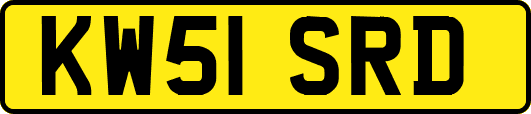 KW51 SRD